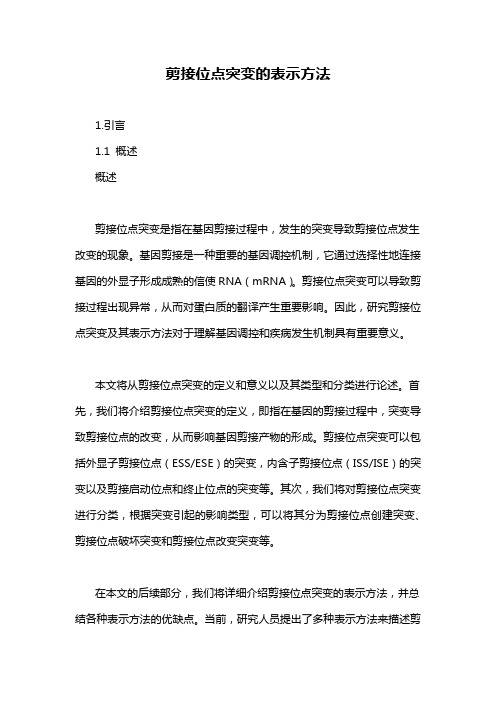 剪接位点突变的表示方法

1.引言

1.1 概述

概述

剪接位点突变是指在基因剪接过程中，发生的突变导致剪接位点发生改变的现象。基因剪接是一种重要的基因调控机制，它通过选择性地连接基因的外显子形成成熟的信使 RNA（mRNA）。剪接位点突变可以导致剪接过程出现异常，从而对蛋白质的翻译产生重要影响。因此，研究剪接位点突变及其表示方法对于理解基因调控和疾病发生机制具有重要意义。

本文将从剪接位点突变的定义和意义以及其类型和分类进行论述。首先，我们将介绍剪接位点突变的定义，即指在基因的剪接过程中，突变导致剪接位点的改变，从而影响基因剪接产物的形成。剪接位点突变可以包括外显子剪接位点（ESS/ESE）的突变，内含子剪接位点（ISS/ISE）的突变以及剪接启动位点和终止位点的突变等。其次，我们将对剪接位点突变进行分类，根据突变引起的影响类型，可以将其分为剪接位点创建突变、剪接位点破坏突变和剪接位点改变突变等。

在本文的后续部分，我们将详细介绍剪接位点突变的表示方法，并总结各种表示方法的优缺点。当前，研究人员提出了多种表示方法来描述剪